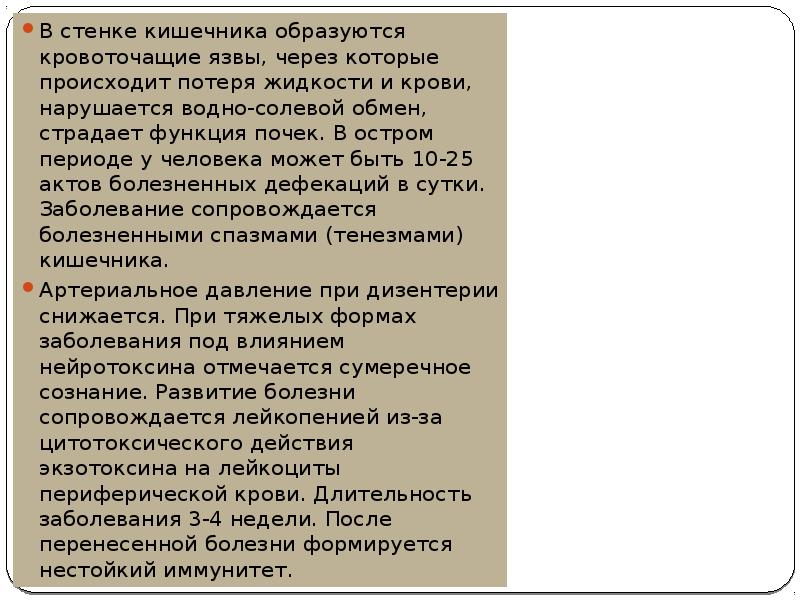 • В стенке кишечника образуются кровоточащие язвы, через которые происходит потеря жидкости и крови, нарушается водно-солевой обмен, страдает функция почек. В остром периоде у человека может быть 10-25 актов болезненных дефекаций в сутки. Заболевание сопровождается болезненными спазмами (тенезмами) кишечника.

• Артериальное давление при дизентерии снижается. При тяжелых формах заболевания под влиянием нейротоксина отмечается сумеречное сознание. Развитие болезни сопровождается лейкопенией из-за цитотоксического действия экзотоксина на лейкоциты периферической крови. Длительность заболевания 3-4 недели. После перенесенной болезни формируется нестойкий иммунитет.